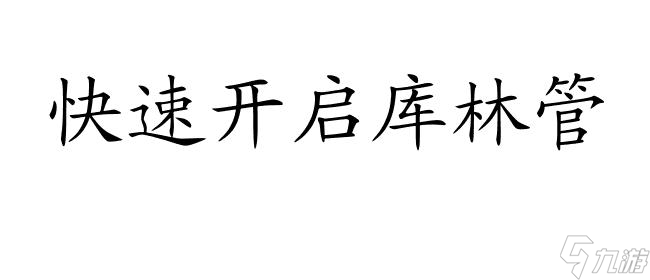 快速开启库林管

九游